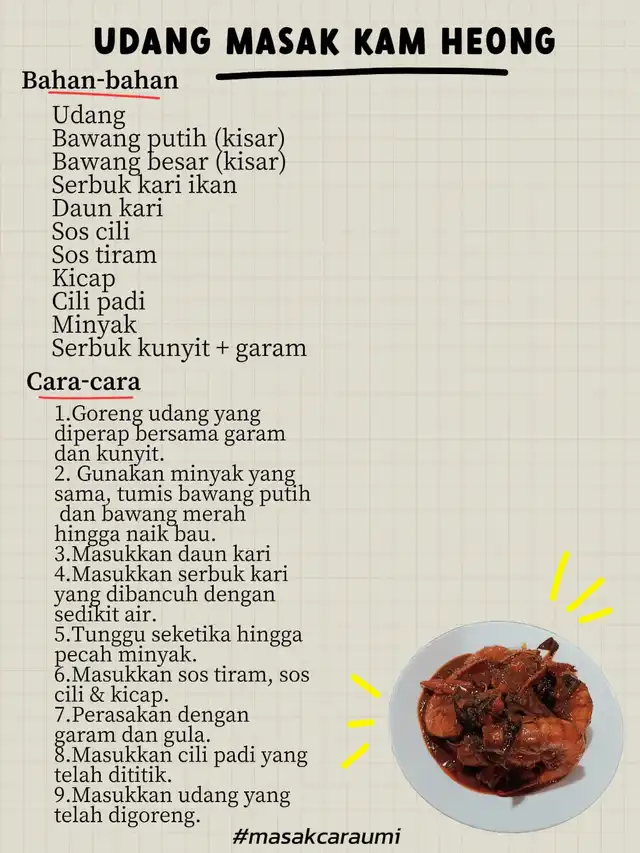 UDANG MASAK KAM HEONG

Bahan-bahan

Udang
Bawang putih (kisar)
Bawang besar (kisar)
Serbuk kari ikan
Daun kari
Sos cili
Sos tiram
Kicap
Cili padi
Minyak
Serbuk kunyit + garam

Cara-cara

1.Goreng udang yang diperap bersama garam dan kunyit.
2. Gunakan minyak yang sama, tumis bawang putih dan bawang merah hingga naik bau.
3.Masukkan daun kari
4.Masukkan serbuk kari yang dibancuh dengan sedikit air.
5.Tunggu seketika hingga pecah minyak.
6.Masukkan sos tiram, sos cili & kicap.
7.Perasakan dengan garam dan gula.
8.Masukkan cili padi yang telah dititik.
9.Masukkan udang yang telah digoreng.

#masakcaraumi